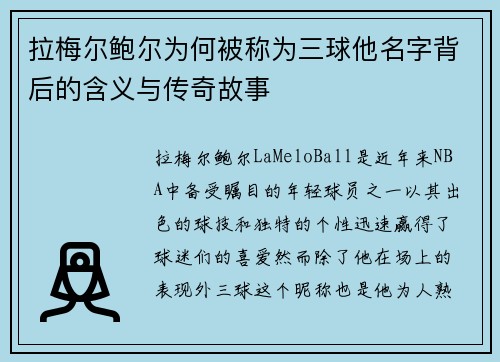 拉梅尔鲍尔为何被称为三球他名字背后的含义与传奇故事

拉梅尔鲍尔LaMeloBall是近年来NBA中备受瞩目的年轻球员之一以其出色的球技和独特的个性迅速赢得了球迷们的喜爱然而除了他在场上的表现外三球这个昵称也是他为人熟